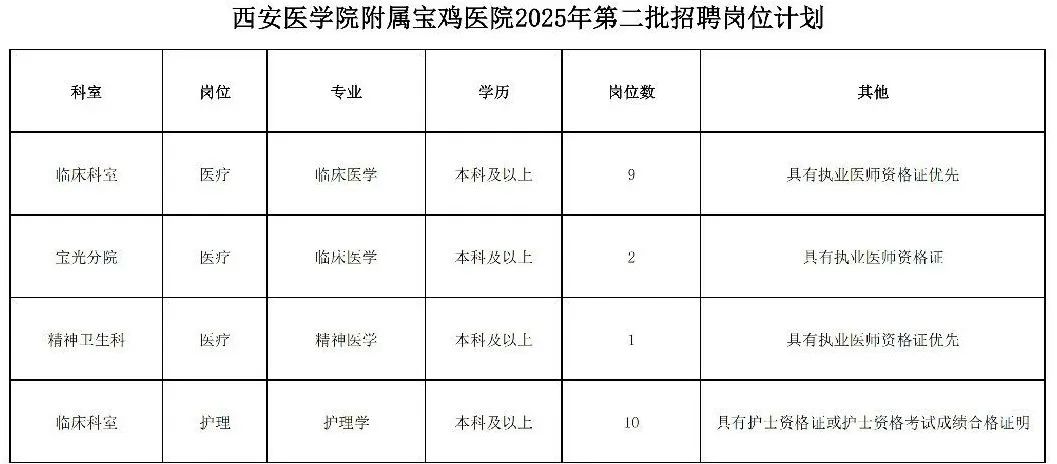 西安医学院附属宝鸡医院2025年第二批招聘岗位计划

| 科室 | 岗位 | 专业 | 学历 | 岗位数 | 其他 |
|---|---|---|---|---|---|
| 临床科室 | 医疗 | 临床医学 | 本科及以上 | 9 | 具有执业医师资格证优先 |
| 宝光分院 | 医疗 | 临床医学 | 本科及以上 | 2 | 具有执业医师资格证 |
| 精神卫生科 | 医疗 | 精神医学 | 本科及以上 | 1 | 具有执业医师资格证优先 |
| 临床科室 | 护理 | 护理学 | 本科及以上 | 10 | 具有护士资格证或护士资格考试成绩合格证明 |